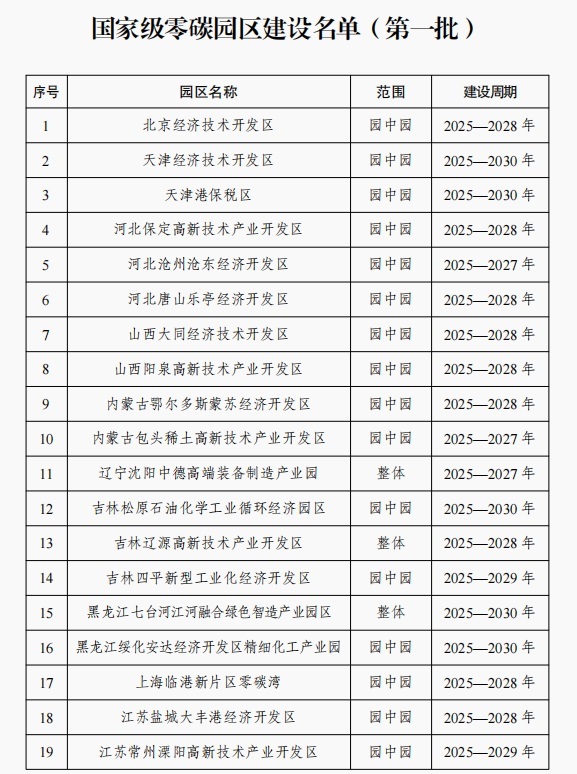 国家级零碳园区建设名单（第一批）

| 序号 | 园区名称 | 范围 | 建设周期 |
|---|---|---|---|
| 1 | 北京经济技术开发区 | 园中园 | 2025—2028 年 |
| 2 | 天津经济技术开发区 | 园中园 | 2025—2030 年 |
| 3 | 天津港保税区 | 园中园 | 2025—2030 年 |
| 4 | 河北保定高新技术产业开发区 | 园中园 | 2025—2028 年 |
| 5 | 河北沧州沧东经济开发区 | 园中园 | 2025—2027 年 |
| 6 | 河北唐山乐亭经济开发区 | 园中园 | 2025—2028 年 |
| 7 | 山西大同经济技术开发区 | 园中园 | 2025—2028 年 |
| 8 | 山西阳泉高新技术产业开发区 | 园中园 | 2025—2028 年 |
| 9 | 内蒙古鄂尔多斯蒙苏经济开发区 | 园中园 | 2025—2028 年 |
| 10 | 内蒙古包头稀土高新技术产业开发区 | 园中园 | 2025—2027 年 |
| 11 | 辽宁沈阳中德高端装备制造产业园 | 整体 | 2025—2027 年 |
| 12 | 吉林松原石油化学工业循环经济园区 | 园中园 | 2025—2030 年 |
| 13 | 吉林辽源高新技术产业开发区 | 整体 | 2025—2028 年 |
| 14 | 吉林四平新型工业化经济开发区 | 园中园 | 2025—2029 年 |
| 15 | 黑龙江七台河江河融合绿色智造产业园区 | 整体 | 2025—2030 年 |
| 16 | 黑龙江绥化安达经济开发区精细化工产业园 | 园中园 | 2025—2030 年 |
| 17 | 上海临港新片区零碳湾 | 园中园 | 2025—2028 年 |
| 18 | 江苏盐城大丰港经济开发区 | 园中园 | 2025—2028 年 |
| 19 | 江苏常州溧阳高新技术产业开发区 | 园中园 | 2025—2029 年 |